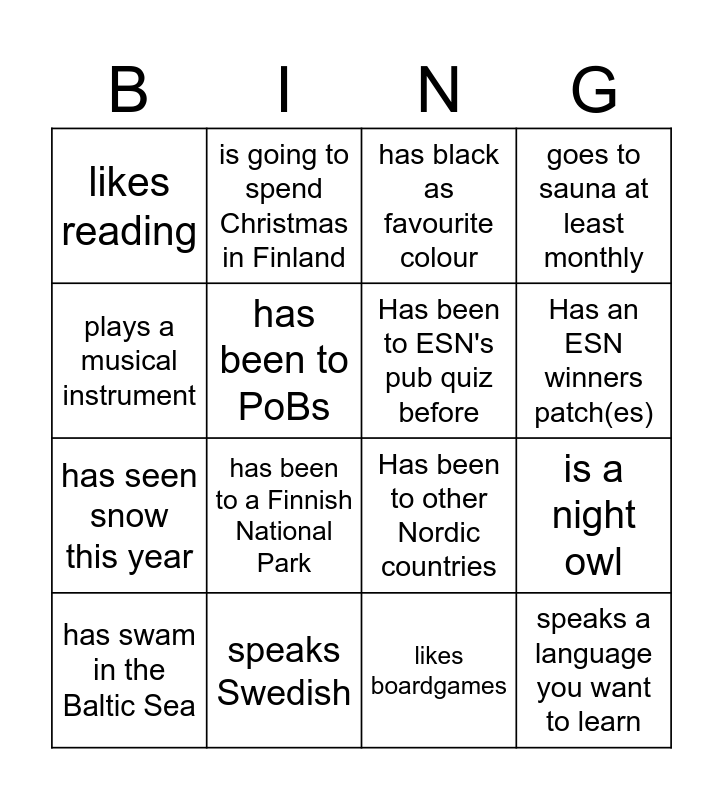 | B | I | N | G |
|---|---|---|---|
| likes reading | is going to spend Christmas in Finland | has black as favourite colour | goes to sauna at least monthly |
| plays a musical instrument | has been to PoBs | Has been to ESN's pub quiz before | Has an ESN winners patch(es) |
| has seen snow this year | has been to a Finnish National Park | Has been to other Nordic countries | is a night owl |
| has swam in the Baltic Sea | speaks Swedish | likes boardgames | speaks a language you want to learn |